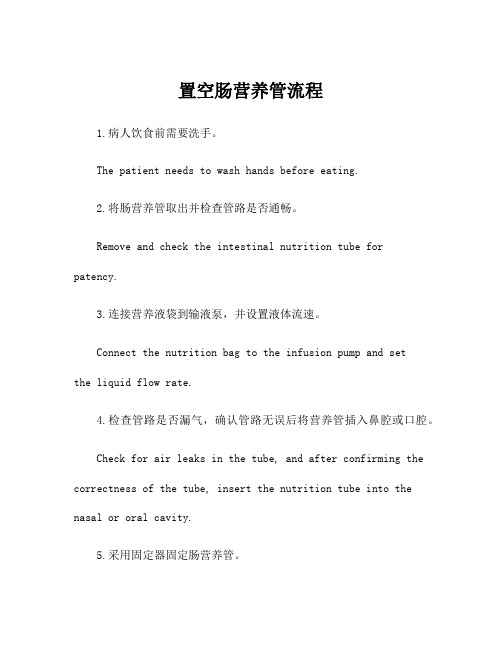 置空肠营养管流程

1.病人饮食前需要洗手。

The patient needs to wash hands before eating.

2.将肠营养管取出并检查管路是否通畅。

Remove and check the intestinal nutrition tube for patency.

3.连接营养液袋到输液泵，并设置液体流速。

Connect the nutrition bag to the infusion pump and set the liquid flow rate.

4.检查管路是否漏气，确认管路无误后将营养管插入鼻腔或口腔。

Check for air leaks in the tube, and after confirming the correctness of the tube, insert the nutrition tube into the nasal or oral cavity.

5.采用固定器固定肠营养管。